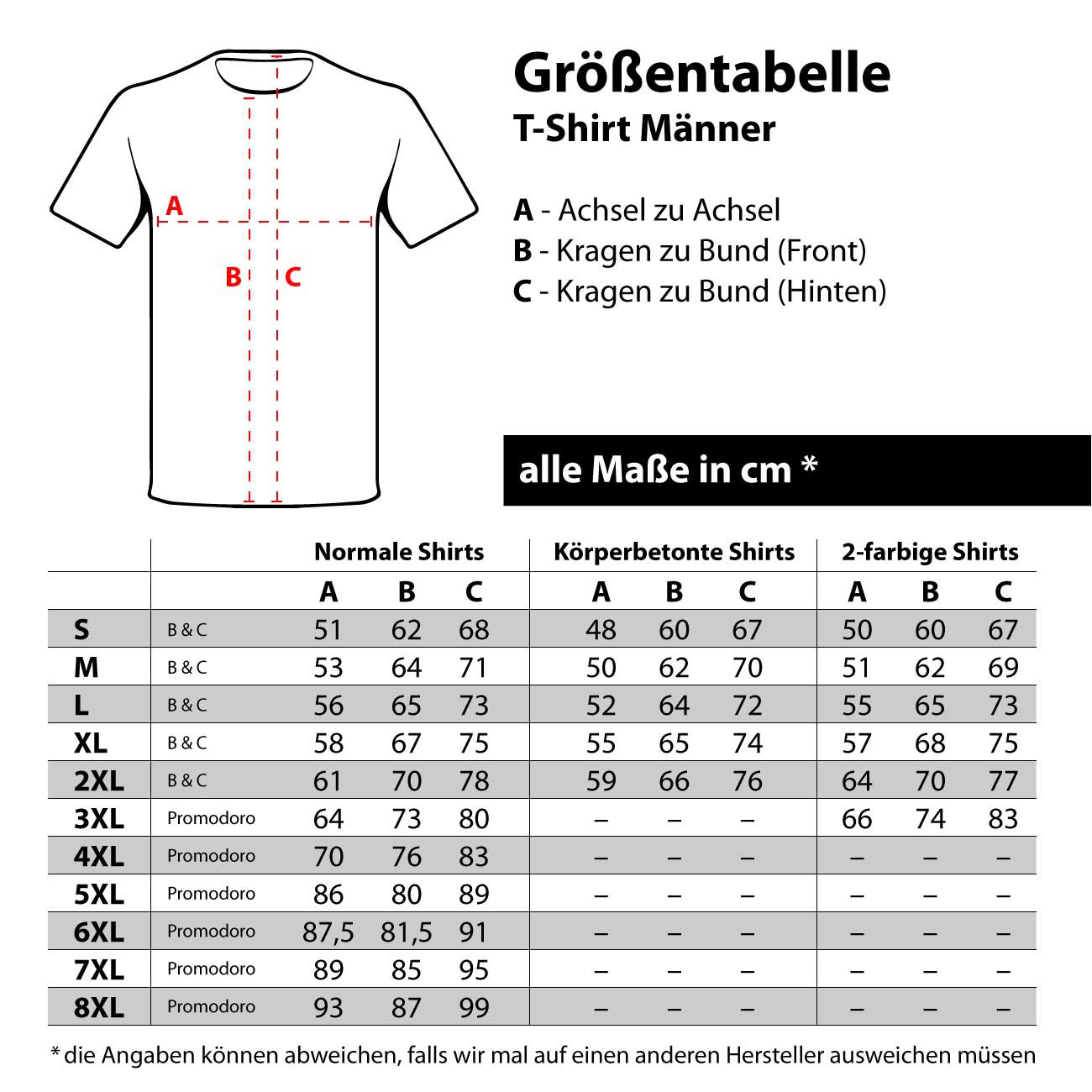 A

B

C

Größentabelle
T-Shirt Männer

A - Achsel zu Achsel
B - Kragen zu Bund (Front)
C - Kragen zu Bund (Hinten)

alle Maße in cm *

| | | Normale Shirts | | | Körperbetonte Shirts | | | 2-farbige Shirts | | |
|---|---|---|---|---|---|---|---|---|---|---|
| | | A | B | C | A | B | C | A | B | C |
| S | B & C | 51 | 62 | 68 | 48 | 60 | 67 | 50 | 60 | 67 |
| M | B & C | 53 | 64 | 71 | 50 | 62 | 70 | 51 | 62 | 69 |
| L | B & C | 56 | 65 | 73 | 52 | 64 | 72 | 55 | 65 | 73 |
| XL | B & C | 58 | 67 | 75 | 55 | 65 | 74 | 57 | 68 | 75 |
| 2XL | B & C | 61 | 70 | 78 | 59 | 66 | 76 | 64 | 70 | 77 |
| 3XL | Promodoro | 64 | 73 | 80 | – | – | – | 66 | 74 | 83 |
| 4XL | Promodoro | 70 | 76 | 83 | – | – | – | – | – | – |
| 5XL | Promodoro | 86 | 80 | 89 | – | – | – | – | – | – |
| 6XL | Promodoro | 87,5 | 81,5 | 91 | – | – | – | – | – | – |
| 7XL | Promodoro | 89 | 85 | 95 | – | – | – | – | – | – |
| 8XL | Promodoro | 93 | 87 | 99 | – | – | – | – | – | – |

* die Angaben können abweichen, falls wir mal auf einen anderen Hersteller ausweichen müssen